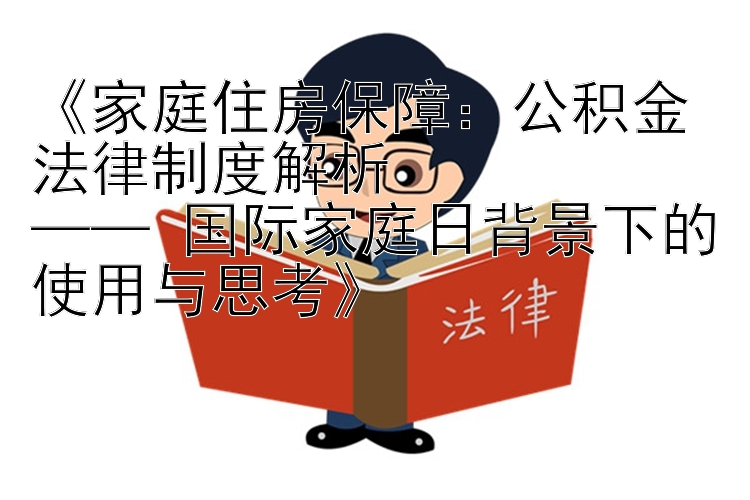 《家庭住房保障：公积金法律制度解析
—— 国际家庭日背景下的使用与思考》

法律